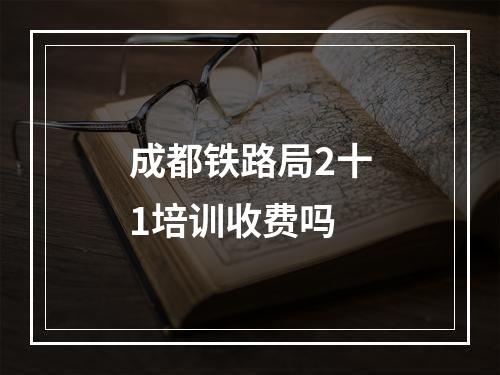 成都铁路局2十1培训收费吗